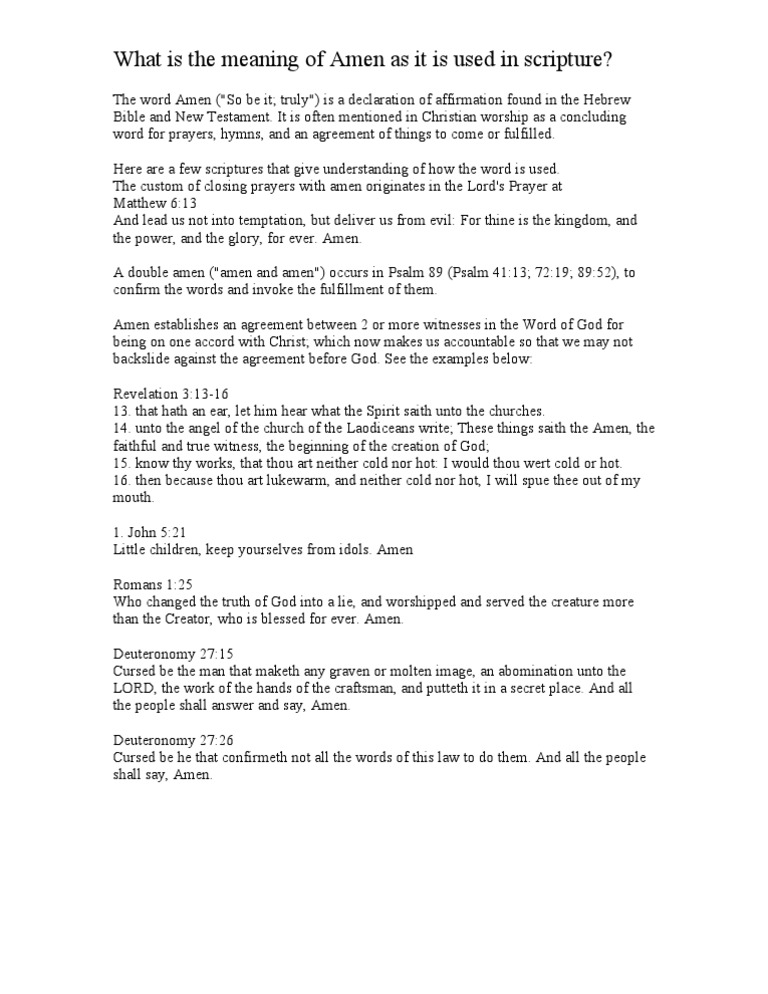 What is the meaning of Amen as it is used in scripture?

The word Amen ("So be it; truly") is a declaration of affirmation found in the Hebrew Bible and New Testament. It is often mentioned in Christian worship as a concluding word for prayers, hymns, and an agreement of things to come or fulfilled.

Here are a few scriptures that give understanding of how the word is used.
The custom of closing prayers with amen originates in the Lord's Prayer at
Matthew 6:13
And lead us not into temptation, but deliver us from evil: For thine is the kingdom, and the power, and the glory, for ever. Amen.

A double amen ("amen and amen") occurs in Psalm 89 (Psalm 41:13; 72:19; 89:52), to confirm the words and invoke the fulfillment of them.

Amen establishes an agreement between 2 or more witnesses in the Word of God for being on one accord with Christ; which now makes us accountable so that we may not backslide against the agreement before God. See the examples below:

Revelation 3:13-16
13. that hath an ear, let him hear what the Spirit saith unto the churches.
14. unto the angel of the church of the Laodiceans write; These things saith the Amen, the faithful and true witness, the beginning of the creation of God;
15. know thy works, that thou art neither cold nor hot: I would thou wert cold or hot.
16. then because thou art lukewarm, and neither cold nor hot, I will spue thee out of my mouth.

1. John 5:21
Little children, keep yourselves from idols. Amen

Romans 1:25
Who changed the truth of God into a lie, and worshipped and served the creature more than the Creator, who is blessed for ever. Amen.

Deuteronomy 27:15
Cursed be the man that maketh any graven or molten image, an abomination unto the LORD, the work of the hands of the craftsman, and putteth it in a secret place. And all the people shall answer and say, Amen.

Deuteronomy 27:26
Cursed be he that confirmeth not all the words of this law to do them. And all the people shall say, Amen.